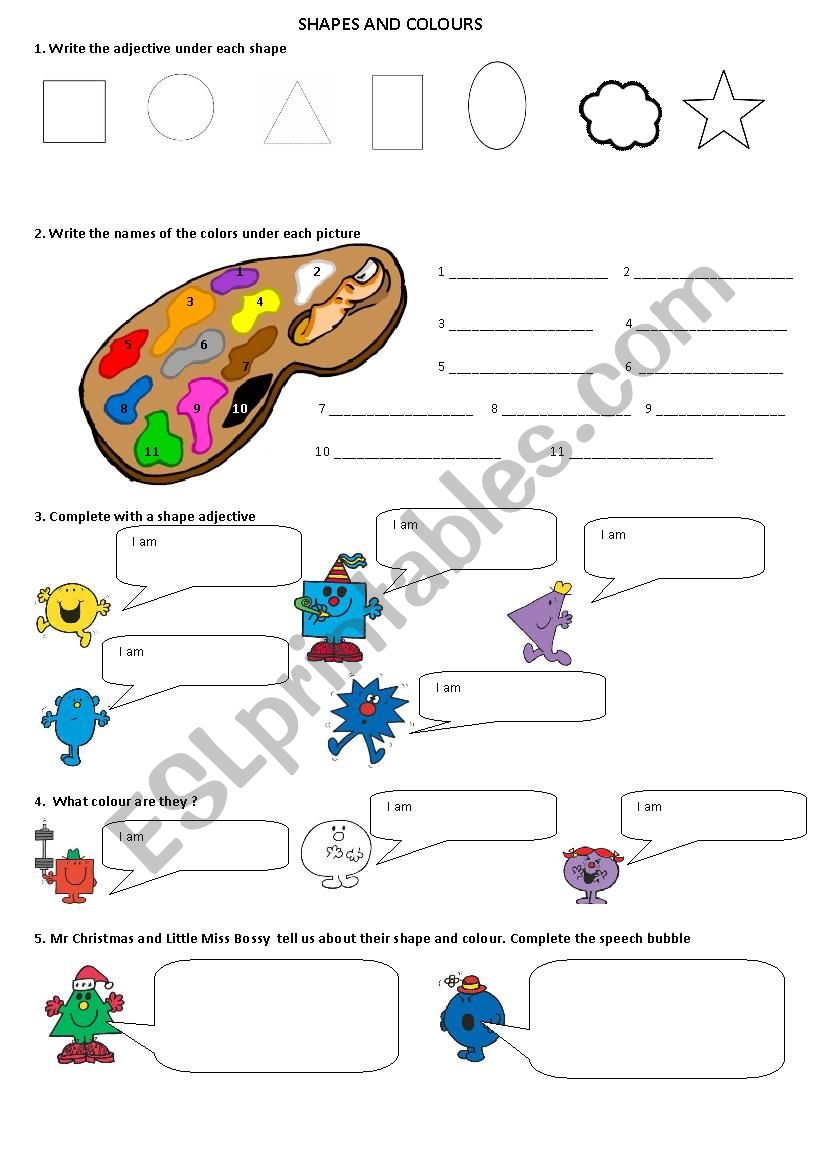 SHAPES AND COLOURS

1. Write the adjective under each shape

2. Write the names of the colors under each picture

1 2 3 4 5 6 7 8 9 10 11

1 ____________________ 2 ____________________

3 ____________________ 4 ____________________

5 ____________________ 6 ____________________

7 ____________________ 8 ____________________ 9 ____________________

10 ____________________ 11 ____________________

3. Complete with a shape adjective

I am

I am

I am

I am

I am

4. What colour are they ?

I am

I am

I am

5. Mr Christmas and Little Miss Bossy tell us about their shape and colour. Complete the speech bubble

ESLprintables.com